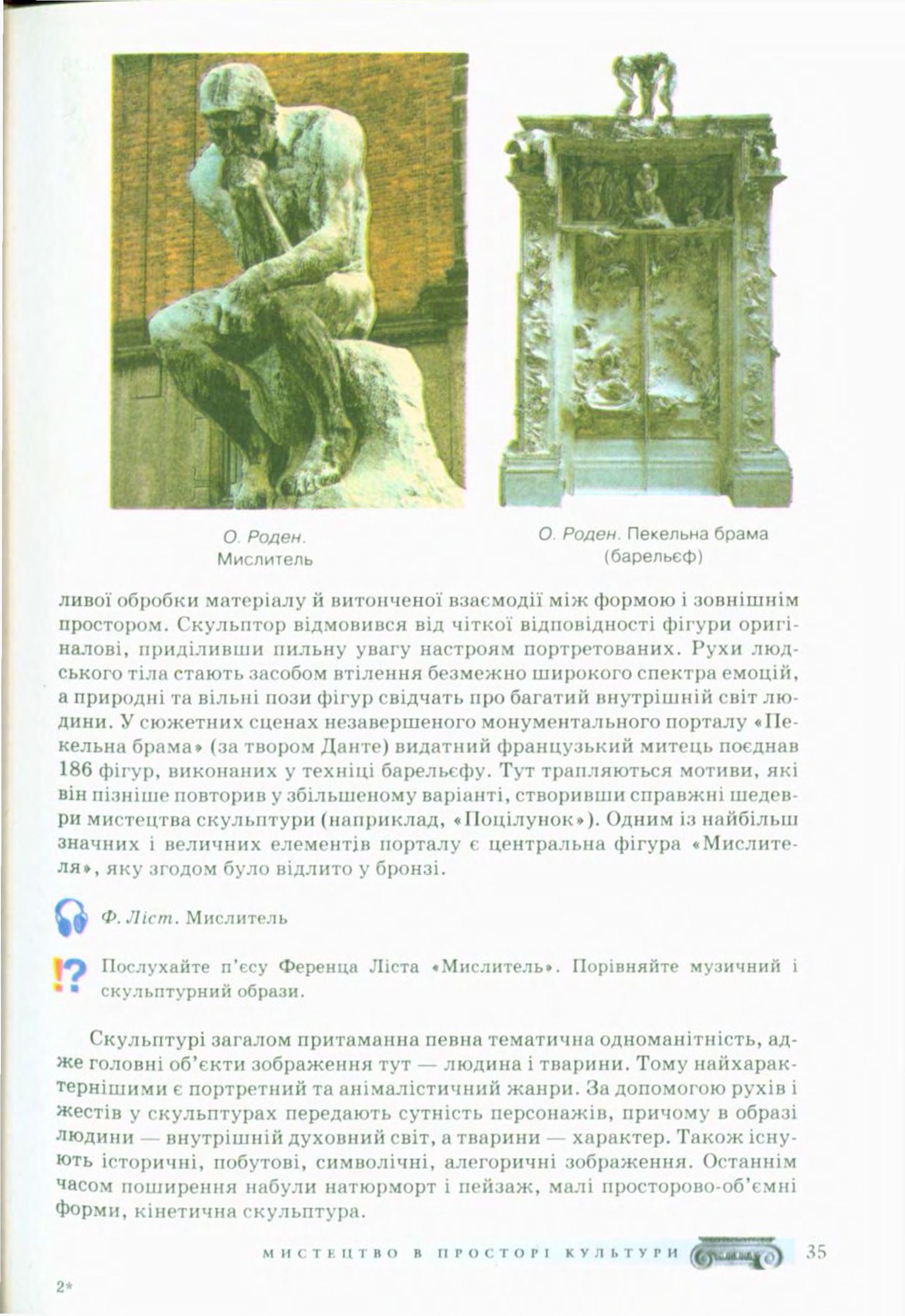 О. Роден. Мислитель

О. Роден. Пекельна брама (барельєф)

ливої обробки матеріалу й витонченої взаємодії між формою і зовнішнім простором. Скульптор відмовився від чіткої відповідності фігури оригіналові, приділивши пильну увагу настроям портретованих. Рухи людського тіла стають засобом втілення безмежно широкого спектра емоцій, а природні та вільні пози фігур свідчать про багатий внутрішній світ людини. У сюжетних сценах незавершеного монументального порталу «Пекельна брама» (за твором Данте) видатний французький митець поєднав 186 фігур, виконаних у техніці барельєфу. Тут трапляються мотиви, які він пізніше повторив у збільшеному варіанті, створивши справжні шедеври мистецтва скульптури (наприклад, «Поцілунок»). Одним із найбільш значних і величних елементів порталу є центральна фігура «Мислителя», яку згодом було відлито у бронзі.

Ф. Ліст. Мислитель

Послухайте п'єсу Ференца Ліста «Мислитель». Порівняйте музичний і скульптурний образи.

Скульптурі загалом притаманна певна тематична одноманітність, адже головні об'єкти зображення тут — людина і тварини. Тому найхарактернішими є портретний та анімалістичний жанри. За допомогою рухів і жестів у скульптурах передають сутність персонажів, причому в образі людини — внутрішній духовний світ, а тварини — характер. Також існують історичні, побутові, символічні, алегоричні зображення. Останнім часом поширення набули натюрморт і пейзаж, малі просторово-об'ємні форми, кінетична скульптура.

МИСТЕЦТВО В ПРОСТОРІ КУЛЬТУРИ 35

2*